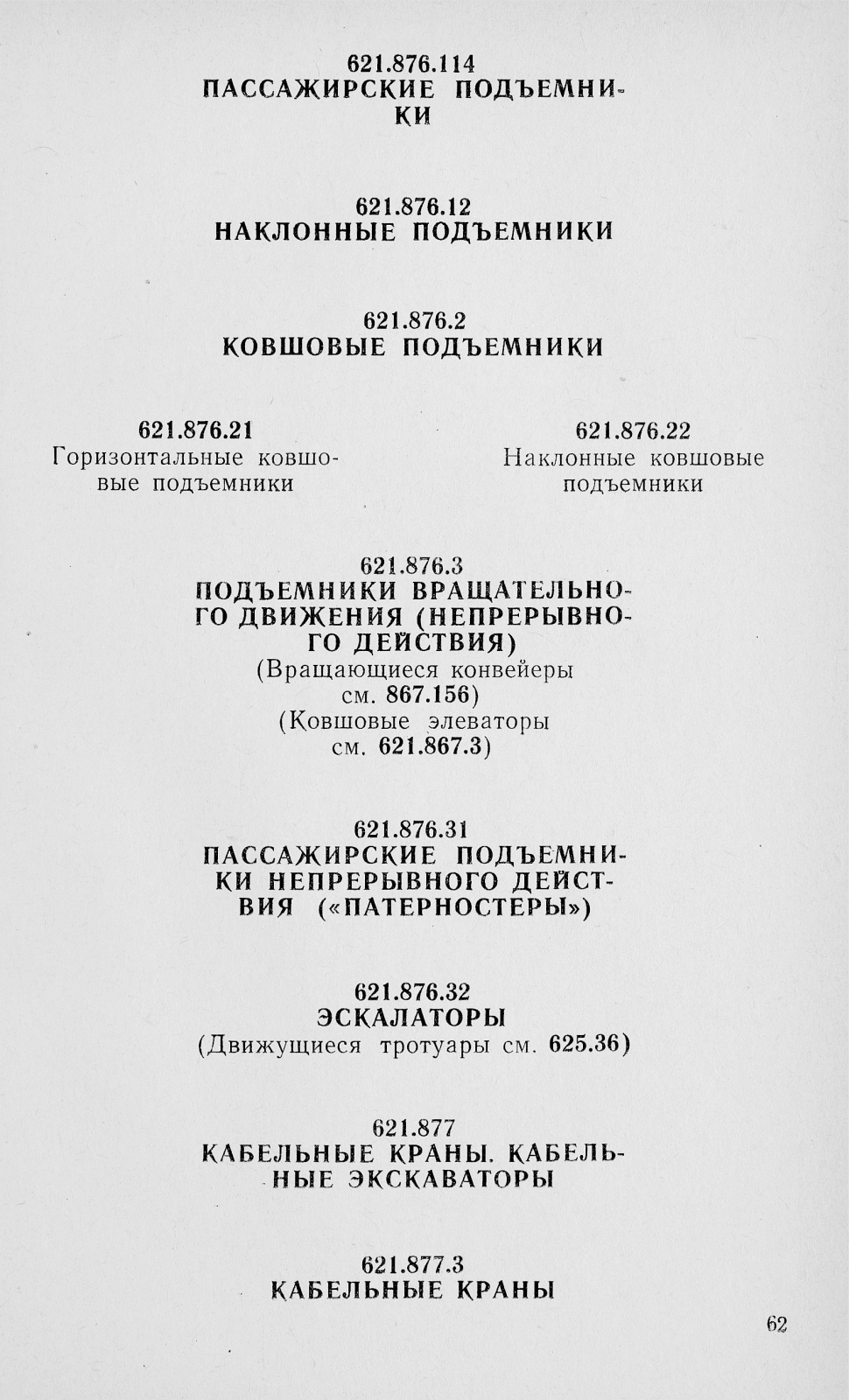 621.876.114
ПАССАЖИРСКИЕ ПОДЪЕМНИКИ

621.876.12
НАКЛОННЫЕ ПОДЪЕМНИКИ

621.876.2
КОВШОВЫЕ ПОДЪЕМНИКИ

621.876.21
Горизонтальные ковшовые подъемники

621.876.22
Наклонные ковшовые подъемники

621.876.3
ПОДЪЕМНИКИ ВРАЩАТЕЛЬНОГО ДВИЖЕНИЯ (НЕПРЕРЫВНОГО ДЕЙСТВИЯ)
(Вращающиеся конвейеры см. 867.156)
(Ковшовые элеваторы см. 621.867.3)

621.876.31
ПАССАЖИРСКИЕ ПОДЪЕМНИКИ НЕПРЕРЫВНОГО ДЕЙСТВИЯ («ПАТЕРНОСТЕРЫ»)

621.876.32
ЭСКАЛАТОРЫ
(Движущиеся тротуары см. 625.36)

621.877
КАБЕЛЬНЫЕ КРАНЫ. КАБЕЛЬНЫЕ ЭКСКАВАТОРЫ

621.877.3
КАБЕЛЬНЫЕ КРАНЫ

62